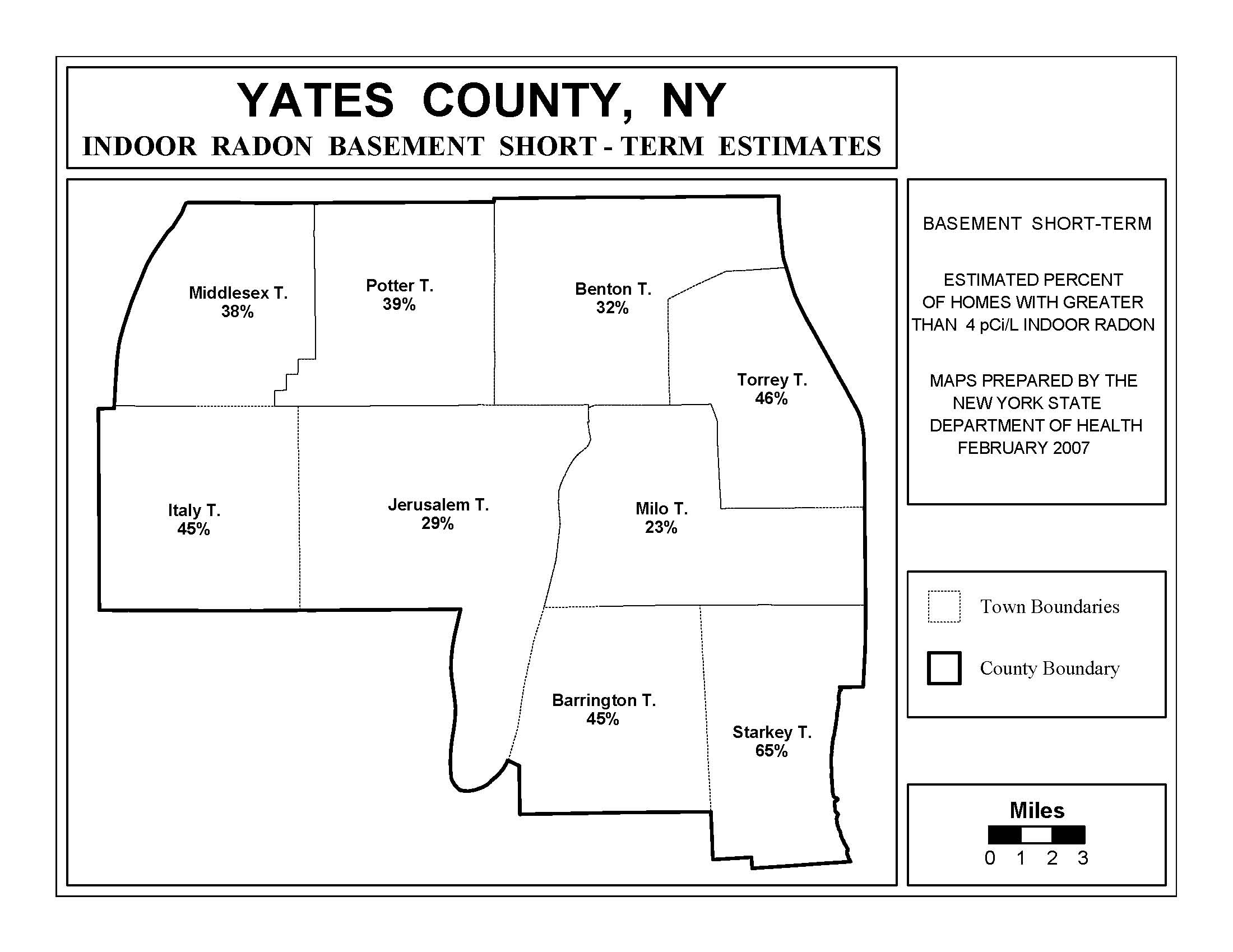 YATES COUNTY, NY
INDOOR RADON BASEMENT SHORT - TERM ESTIMATES

Middlesex T.
38%

Potter T.
39%

Benton T.
32%

Torrey T.
46%

Italy T.
45%

Jerusalem T.
29%

Milo T.
23%

Barrington T.
45%

Starkey T.
65%

BASEMENT SHORT-TERM

ESTIMATED PERCENT OF HOMES WITH GREATER THAN 4 pCi/L INDOOR RADON

MAPS PREPARED BY THE NEW YORK STATE DEPARTMENT OF HEALTH FEBRUARY 2007

Town Boundaries

County Boundary

Miles
0 1 2 3